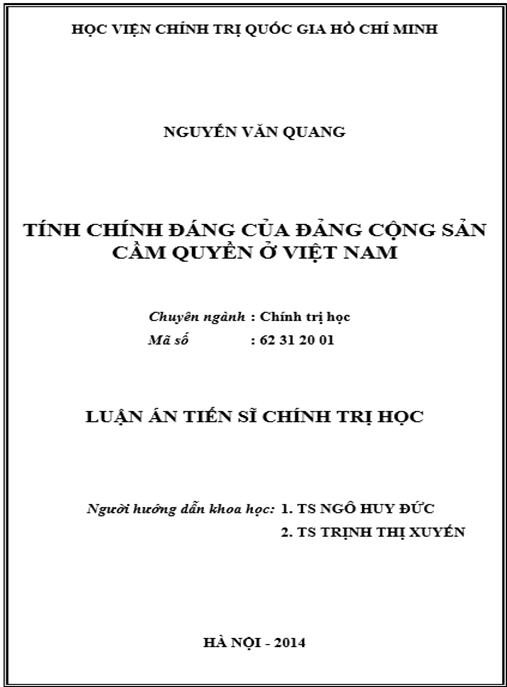 HỌC VIỆN CHÍNH TRỊ QUỐC GIA HỒ CHÍ MINH

NGUYỄN VĂN QUANG

TÍNH CHÍNH ĐÁNG CỦA ĐẢNG CỘNG SẢN CẦM QUYỀN Ở VIỆT NAM

Chuyên ngành : Chính trị học
Mã số : 62 31 20 01

LUẬN ÁN TIẾN SĨ CHÍNH TRỊ HỌC

Người hướng dẫn khoa học: 1. TS NGÔ HUY ĐỨC
2. TS TRỊNH THỊ XUYẾN

HÀ NỘI - 2014